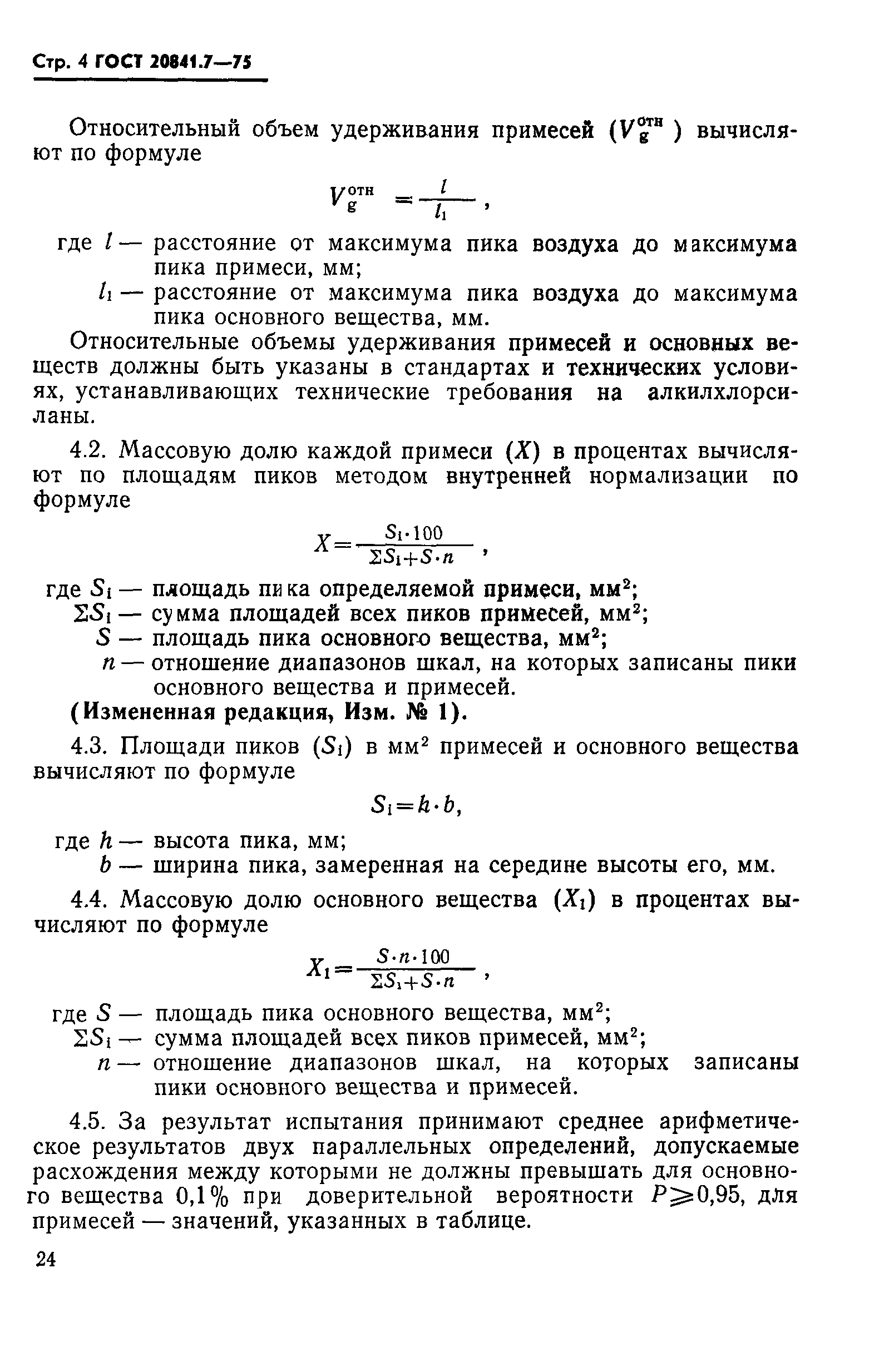 Стр. 4 ГОСТ 20841.7—75

Относительный объем удерживания примесей ($V_g^{отн}$) вычисляют по формуле

$V_g^{отн} = \frac{l}{l_1}$,

где $l$ — расстояние от максимума пика воздуха до максимума пика примеси, мм;

$l_1$ — расстояние от максимума пика воздуха до максимума пика основного вещества, мм.

Относительные объемы удерживания примесей и основных веществ должны быть указаны в стандартах и технических условиях, устанавливающих технические требования на алкилхлорсиланы.

4.2. Массовую долю каждой примеси ($X$) в процентах вычисляют по площадям пиков методом внутренней нормализации по формуле

$X = \frac{S_i \cdot 100}{\Sigma S_i + S \cdot n}$,

где $S_i$ — площадь пика определяемой примеси, мм$^2$;

$\Sigma S_i$ — сумма площадей всех пиков примесей, мм$^2$;

$S$ — площадь пика основного вещества, мм$^2$;

$n$ — отношение диапазонов шкал, на которых записаны пики основного вещества и примесей.

(Измененная редакция, Изм. № 1).

4.3. Площади пиков ($S_i$) в мм$^2$ примесей и основного вещества вычисляют по формуле

$S_i = h \cdot b$,

где $h$ — высота пика, мм;

$b$ — ширина пика, замеренная на середине высоты его, мм.

4.4. Массовую долю основного вещества ($X_1$) в процентах вычисляют по формуле

$X_1 = \frac{S \cdot n \cdot 100}{\Sigma S_i + S \cdot n}$,

где $S$ — площадь пика основного вещества, мм$^2$;

$\Sigma S_i$ — сумма площадей всех пиков примесей, мм$^2$;

$n$ — отношение диапазонов шкал, на которых записаны пики основного вещества и примесей.

4.5. За результат испытания принимают среднее арифметическое результатов двух параллельных определений, допускаемые расхождения между которыми не должны превышать для основного вещества 0,1% при доверительной вероятности $P \geqslant 0,95$, для примесей — значений, указанных в таблице.

24